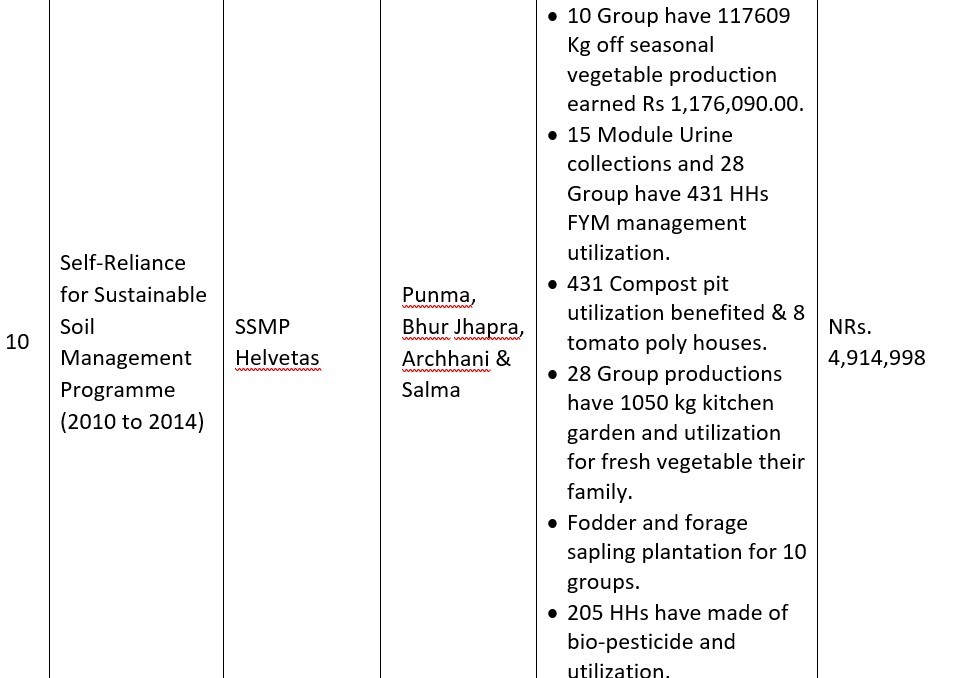 | 10 | Self-Reliance for Sustainable Soil Management Programme (2010 to 2014) | SSMP Helvetas | Punma, Bhur Jhapra, Archhani & Salma | • 10 Group have 117609 Kg off seasonal vegetable production earned Rs 1,176,090.00. • 15 Module Urine collections and 28 Group have 431 HHs FYM management utilization. • 431 Compost pit utilization benefited & 8 tomato poly houses. • 28 Group productions have 1050 kg kitchen garden and utilization for fresh vegetable their family. • Fodder and forage sapling plantation for 10 groups. • 205 HHs have made of bio-pesticide and utilization. | NRs. 4,914,998 |